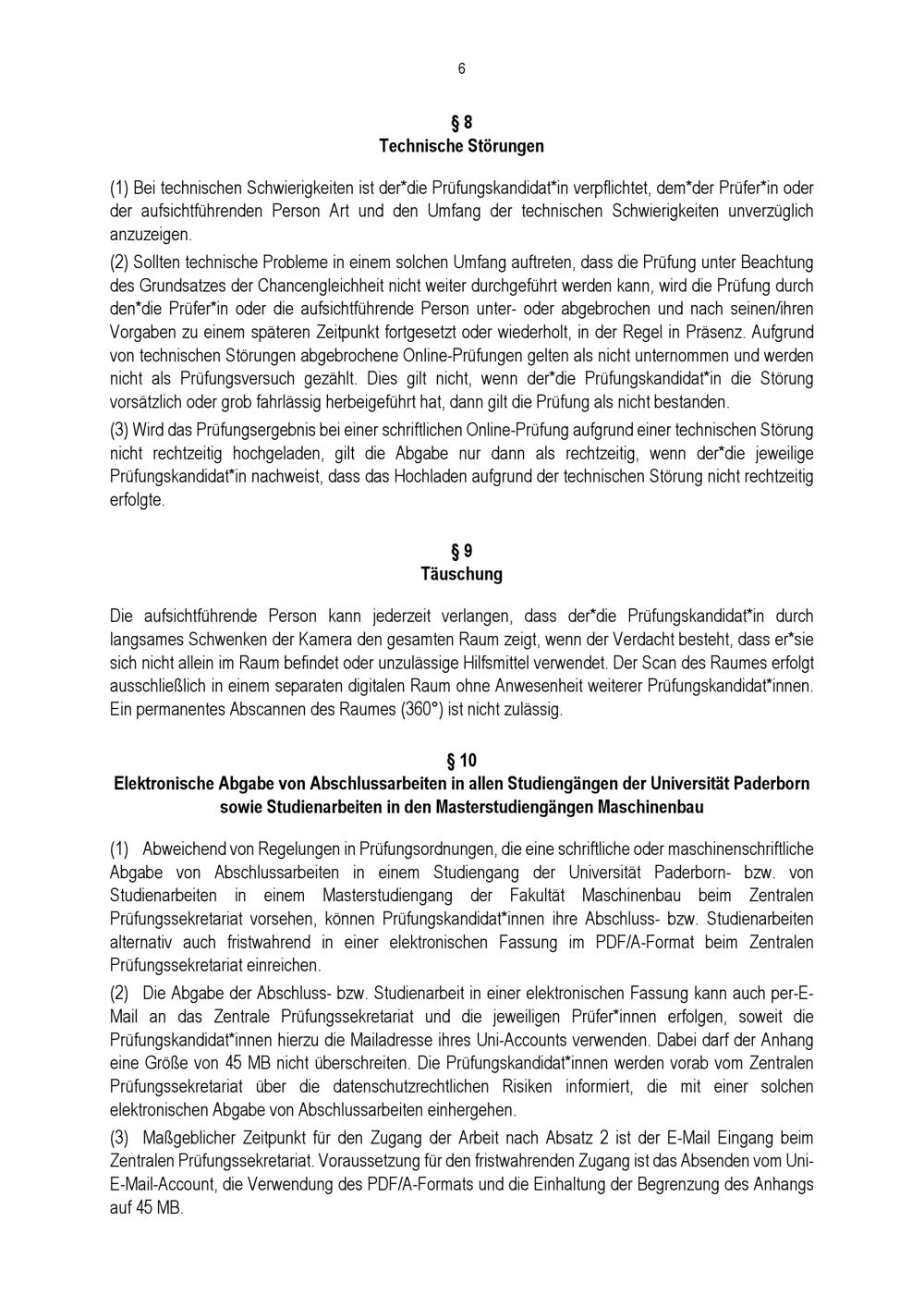 6

§ 8
Technische Störungen

(1) Bei technischen Schwierigkeiten ist der*die Prüfungskandidat*in verpflichtet, dem*der Prüfer*in oder der aufsichtführenden Person Art und den Umfang der technischen Schwierigkeiten unverzüglich anzuzeigen.

(2) Sollten technische Probleme in einem solchen Umfang auftreten, dass die Prüfung unter Beachtung des Grundsatzes der Chancengleichheit nicht weiter durchgeführt werden kann, wird die Prüfung durch den*die Prüfer*in oder die aufsichtführende Person unter- oder abgebrochen und nach seinen/ihren Vorgaben zu einem späteren Zeitpunkt fortgesetzt oder wiederholt, in der Regel in Präsenz. Aufgrund von technischen Störungen abgebrochene Online-Prüfungen gelten als nicht unternommen und werden nicht als Prüfungsversuch gezählt. Dies gilt nicht, wenn der*die Prüfungskandidat*in die Störung vorsätzlich oder grob fahrlässig herbeigeführt hat, dann gilt die Prüfung als nicht bestanden.

(3) Wird das Prüfungsergebnis bei einer schriftlichen Online-Prüfung aufgrund einer technischen Störung nicht rechtzeitig hochgeladen, gilt die Abgabe nur dann als rechtzeitig, wenn der*die jeweilige Prüfungskandidat*in nachweist, dass das Hochladen aufgrund der technischen Störung nicht rechtzeitig erfolgte.

§ 9
Täuschung

Die aufsichtführende Person kann jederzeit verlangen, dass der*die Prüfungskandidat*in durch langsames Schwenken der Kamera den gesamten Raum zeigt, wenn der Verdacht besteht, dass er*sie sich nicht allein im Raum befindet oder unzulässige Hilfsmittel verwendet. Der Scan des Raumes erfolgt ausschließlich in einem separaten digitalen Raum ohne Anwesenheit weiterer Prüfungskandidat*innen. Ein permanentes Abscannen des Raumes (360°) ist nicht zulässig.

§ 10
Elektronische Abgabe von Abschlussarbeiten in allen Studiengängen der Universität Paderborn sowie Studienarbeiten in den Masterstudiengängen Maschinenbau

(1) Abweichend von Regelungen in Prüfungsordnungen, die eine schriftliche oder maschinenschriftliche Abgabe von Abschlussarbeiten in einem Studiengang der Universität Paderborn- bzw. von Studienarbeiten in einem Masterstudiengang der Fakultät Maschinenbau beim Zentralen Prüfungssekretariat vorsehen, können Prüfungskandidat*innen ihre Abschluss- bzw. Studienarbeiten alternativ auch fristwahrend in einer elektronischen Fassung im PDF/A-Format beim Zentralen Prüfungssekretariat einreichen.

(2) Die Abgabe der Abschluss- bzw. Studienarbeit in einer elektronischen Fassung kann auch per-E-Mail an das Zentrale Prüfungssekretariat und die jeweiligen Prüfer*innen erfolgen, soweit die Prüfungskandidat*innen hierzu die Mailadresse ihres Uni-Accounts verwenden. Dabei darf der Anhang eine Größe von 45 MB nicht überschreiten. Die Prüfungskandidat*innen werden vorab vom Zentralen Prüfungssekretariat über die datenschutzrechtlichen Risiken informiert, die mit einer solchen elektronischen Abgabe von Abschlussarbeiten einhergehen.

(3) Maßgeblicher Zeitpunkt für den Zugang der Arbeit nach Absatz 2 ist der E-Mail Eingang beim Zentralen Prüfungssekretariat. Voraussetzung für den fristwahrenden Zugang ist das Absenden vom Uni-E-Mail-Account, die Verwendung des PDF/A-Formats und die Einhaltung der Begrenzung des Anhangs auf 45 MB.